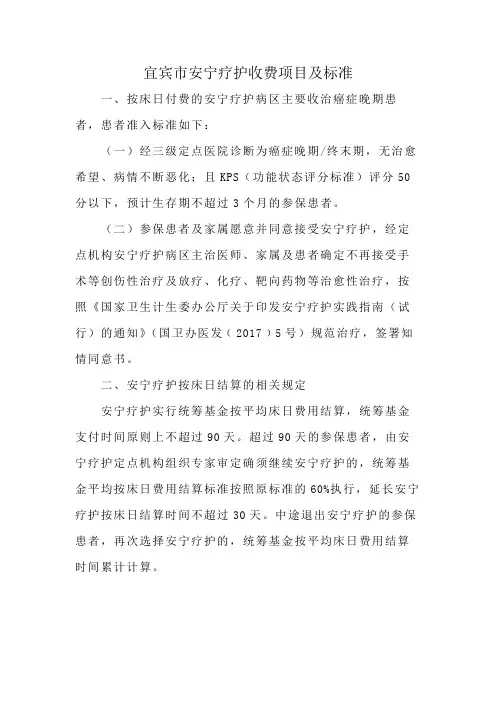 宜宾市安宁疗护收费项目及标准

一、按床日付费的安宁疗护病区主要收治癌症晚期患者，患者准入标准如下：

（一）经三级定点医院诊断为癌症晚期/终末期，无治愈希望、病情不断恶化；且 KPS（功能状态评分标准）评分 50 分以下，预计生存期不超过 3 个月的参保患者。

（二）参保患者及家属愿意并同意接受安宁疗护，经定点机构安宁疗护病区主治医师、家属及患者确定不再接受手术等创伤性治疗及放疗、化疗、靶向药物等治愈性治疗，按照《国家卫生计生委办公厅关于印发安宁疗护实践指南（试行）的通知》（国卫办医发（2017）5 号）规范治疗，签署知情同意书。

二、安宁疗护按床日结算的相关规定

安宁疗护实行统筹基金按平均床日费用结算，统筹基金支付时间原则上不超过 90 天。超过 90 天的参保患者，由安宁疗护定点机构组织专家审定确须继续安宁疗护的，统筹基金平均按床日费用结算标准按照原标准的 60%执行，延长安宁疗护按床日结算时间不超过 30 天。中途退出安宁疗护的参保患者，再次选择安宁疗护的，统筹基金按平均床日费用结算时间累计计算。